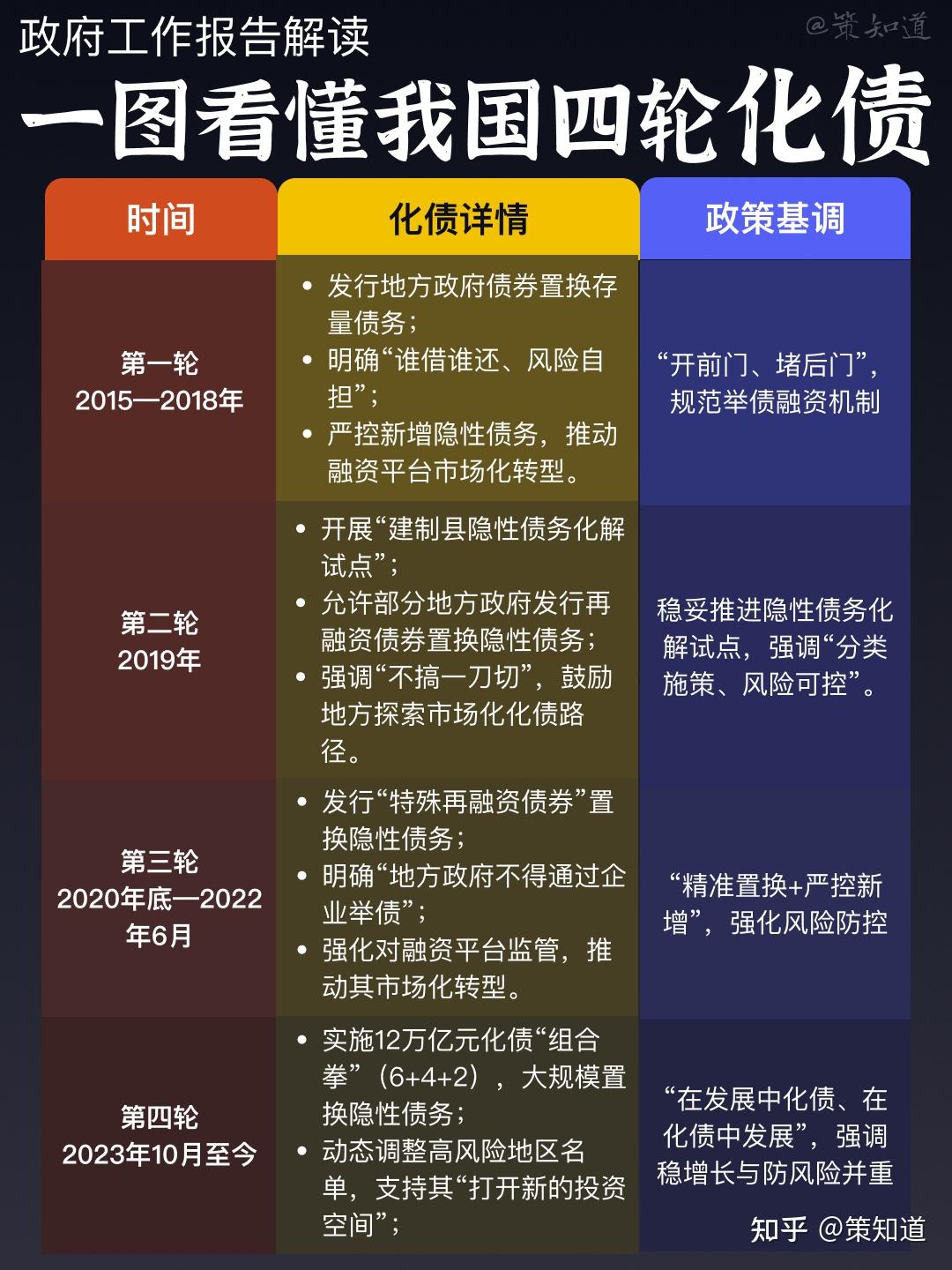 政府工作报告解读

@策知道

一图看懂我国四轮化债

| 时间 | 化债详情 | 政策基调 |
|---|---|---|
| 第一轮 2015—2018年 | • 发行地方政府债券置换存量债务； • 明确“谁借谁还、风险自担”； • 严控新增隐性债务，推动融资平台市场化转型。 | “开前门、堵后门”，规范举债融资机制 |
| 第二轮 2019年 | • 开展“建制县隐性债务化解试点”； • 允许部分地方政府发行再融资债券置换隐性债务； • 强调“不搞一刀切”，鼓励地方探索市场化化债路径。 | 稳妥推进隐性债务化解试点，强调“分类施策、风险可控”。 |
| 第三轮 2020年底—2022年6月 | • 发行“特殊再融资债券”置换隐性债务； • 明确“地方政府不得通过企业举债”； • 强化对融资平台监管，推动其市场化转型。 | “精准置换+严控新增”，强化风险防控 |
| 第四轮 2023年10月至今 | • 实施12万亿元化债“组合拳”（6+4+2），大规模置换隐性债务； • 动态调整高风险地区名单，支持其“打开新的投资空间”； | “在发展中化债、在化债中发展”，强调稳增长与防风险并重 |

知乎 @策知道